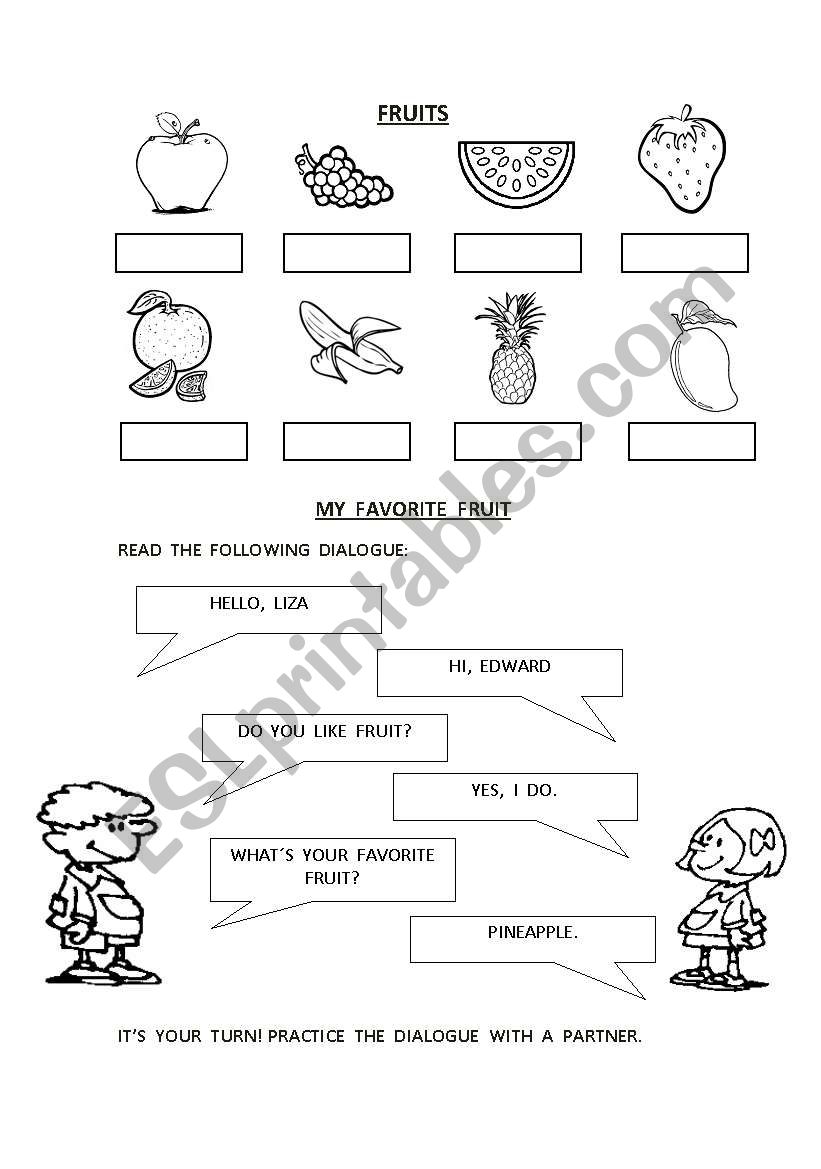 FRUITS

MY FAVORITE FRUIT

READ THE FOLLOWING DIALOGUE:

HELLO, LIZA

HI, EDWARD

DO YOU LIKE FRUIT?

YES, I DO.

WHAT´S YOUR FAVORITE FRUIT?

PINEAPPLE.

IT'S YOUR TURN! PRACTICE THE DIALOGUE WITH A PARTNER.

ESLprintables.com